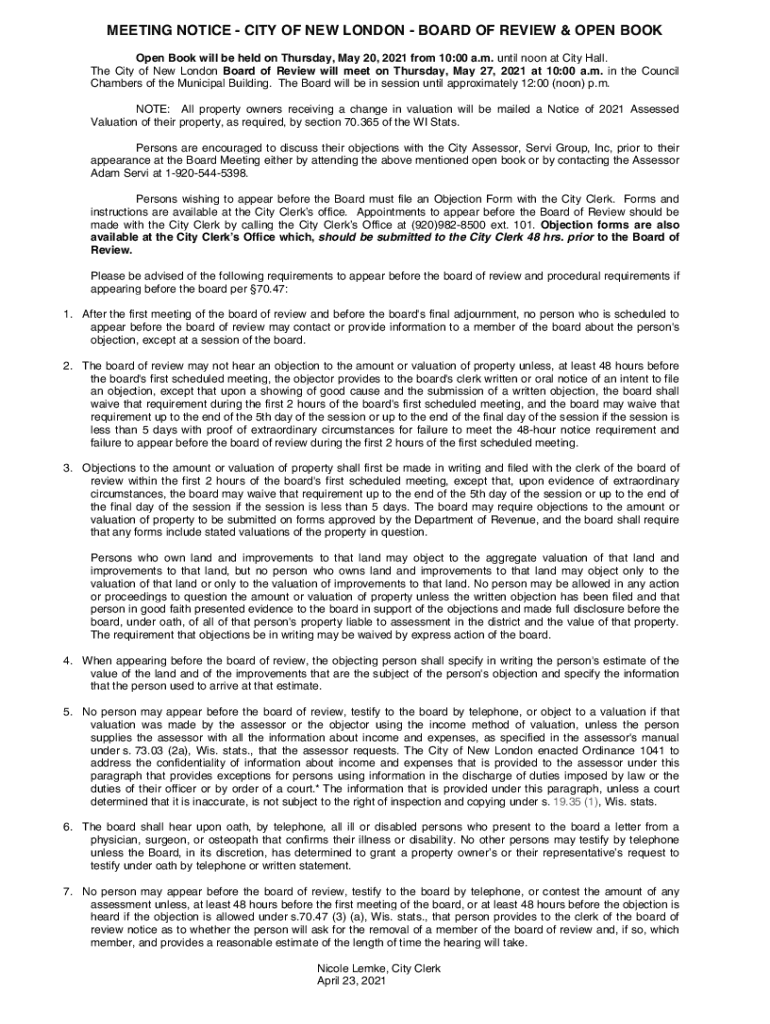 MEETING NOTICE - CITY OF NEW LONDON - BOARD OF REVIEW & OPEN BOOK

Open Book will be held on Thursday, May 20, 2021 from 10:00 a.m. until noon at City Hall. The City of New London Board of Review will meet on Thursday, May 27, 2021 at 10:00 a.m. in the Council Chambers of the Municipal Building. The Board will be in session until approximately 12:00 (noon) p.m.

NOTE: All property owners receiving a change in valuation will be mailed a Notice of 2021 Assessed Valuation of their property, as required, by section 70.365 of the WI Stats.

Persons are encouraged to discuss their objections with the City Assessor, Servi Group, Inc, prior to their appearance at the Board Meeting either by attending the above mentioned open book or by contacting the Assessor Adam Servi at 1-920-544-5398.

Persons wishing to appear before the Board must file an Objection Form with the City Clerk. Forms and instructions are available at the City Clerk's office. Appointments to appear before the Board of Review should be made with the City Clerk by calling the City Clerk's Office at (920)982-8500 ext. 101. Objection forms are also available at the City Clerk's Office which, should be submitted to the City Clerk 48 hrs. prior to the Board of Review.

Please be advised of the following requirements to appear before the board of review and procedural requirements if appearing before the board per §70.47:

1. After the first meeting of the board of review and before the board's final adjournment, no person who is scheduled to appear before the board of review may contact or provide information to a member of the board about the person's objection, except at a session of the board.

2. The board of review may not hear an objection to the amount or valuation of property unless, at least 48 hours before the board's first scheduled meeting, the objector provides to the board's clerk written or oral notice of an intent to file an objection, except that upon a showing of good cause and the submission of a written objection, the board shall waive that requirement during the first 2 hours of the board's first scheduled meeting, and the board may waive that requirement up to the end of the 5th day of the session or up to the end of the final day of the session if the session is less than 5 days with proof of extraordinary circumstances for failure to meet the 48-hour notice requirement and failure to appear before the board of review during the first 2 hours of the first scheduled meeting.

3. Objections to the amount or valuation of property shall first be made in writing and filed with the clerk of the board of review within the first 2 hours of the board's first scheduled meeting, except that, upon evidence of extraordinary circumstances, the board may waive that requirement up to the end of the 5th day of the session or up to the end of the final day of the session if the session is less than 5 days. The board may require objections to the amount or valuation of property to be submitted on forms approved by the Department of Revenue, and the board shall require that any forms include stated valuations of the property in question.

Persons who own land and improvements to that land may object to the aggregate valuation of that land and improvements to that land, but no person who owns land and improvements to that land may object only to the valuation of that land or only to the valuation of improvements to that land. No person may be allowed in any action or proceedings to question the amount or valuation of property unless the written objection has been filed and that person in good faith presented evidence to the board in support of the objections and made full disclosure before the board, under oath, of all of that person's property liable to assessment in the district and the value of that property. The requirement that objections be in writing may be waived by express action of the board.

4. When appearing before the board of review, the objecting person shall specify in writing the person's estimate of the value of the land and of the improvements that are the subject of the person's objection and specify the information that the person used to arrive at that estimate.

5. No person may appear before the board of review, testify to the board by telephone, or object to a valuation if that valuation was made by the assessor or the objector using the income method of valuation, unless the person supplies the assessor with all the information about income and expenses, as specified in the assessor's manual under s. 73.03 (2a), Wis. stats., that the assessor requests. The City of New London enacted Ordinance 1041 to address the confidentiality of information about income and expenses that is provided to the assessor under this paragraph that provides exceptions for persons using information in the discharge of duties imposed by law or the duties of their officer or by order of a court.* The information that is provided under this paragraph, unless a court determined that it is inaccurate, is not subject to the right of inspection and copying under s. 19.35 (1), Wis. stats.

6. The board shall hear upon oath, by telephone, all ill or disabled persons who present to the board a letter from a physician, surgeon, or osteopath that confirms their illness or disability. No other persons may testify by telephone unless the Board, in its discretion, has determined to grant a property owner's or their representative's request to testify under oath by telephone or written statement.

7. No person may appear before the board of review, testify to the board by telephone, or contest the amount of any assessment unless, at least 48 hours before the first meeting of the board, or at least 48 hours before the objection is heard if the objection is allowed under s.70.47 (3) (a), Wis. stats., that person provides to the clerk of the board of review notice as to whether the person will ask for the removal of a member of the board of review and, if so, which member, and provides a reasonable estimate of the length of time the hearing will take.

Nicole Lemke, City Clerk
April 23, 2021